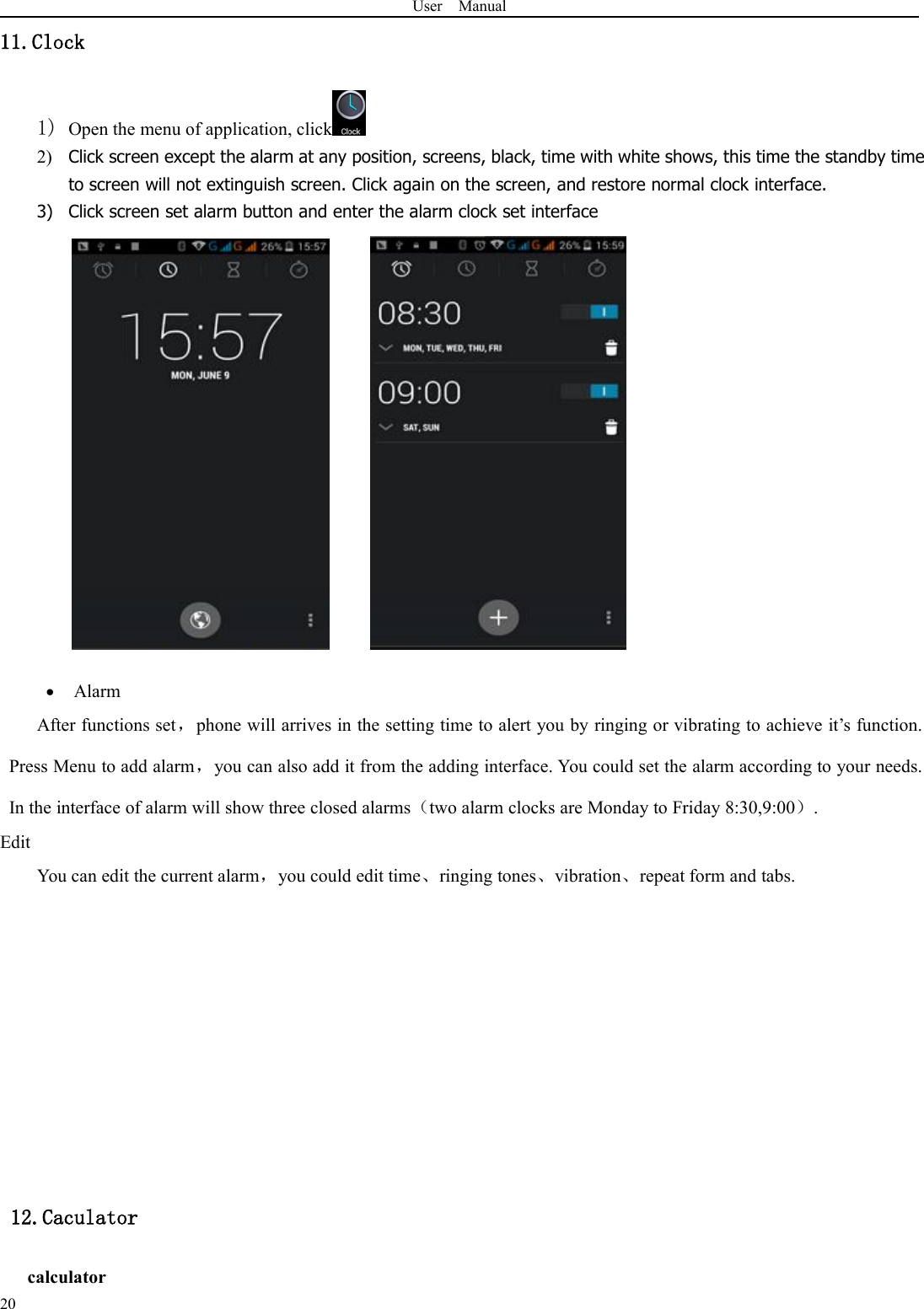 User Manual

11. Clock

1） Open the menu of application, click Clock

2) Click screen except the alarm at any position, screens, black, time with white shows, this time the standby time to screen will not extinguish screen. Click again on the screen, and restore normal clock interface.

3) Click screen set alarm button and enter the alarm clock set interface

26% 15:57

15:57

MON, JUNE 9

26% 15:59

08:30

MON, TUE, WED, THU, FRI

09:00

SAT, SUN

• Alarm

After functions set， phone will arrives in the setting time to alert you by ringing or vibrating to achieve it's function. Press Menu to add alarm， you can also add it from the adding interface. You could set the alarm according to your needs. In the interface of alarm will show three closed alarms（two alarm clocks are Monday to Friday 8:30,9:00）.

Edit

You can edit the current alarm， you could edit time、ringing tones、vibration、repeat form and tabs.

12. Caculator

calculator

20